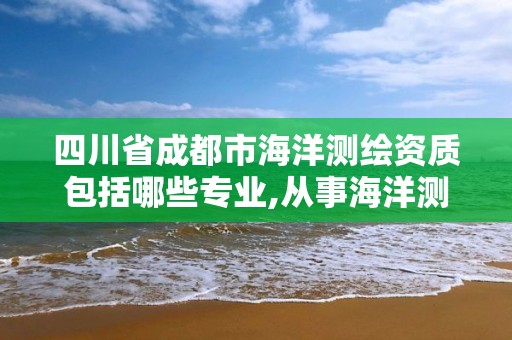 四川省成都市海洋测绘资质包括哪些专业,从事海洋测